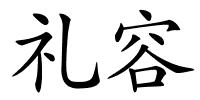 礼容